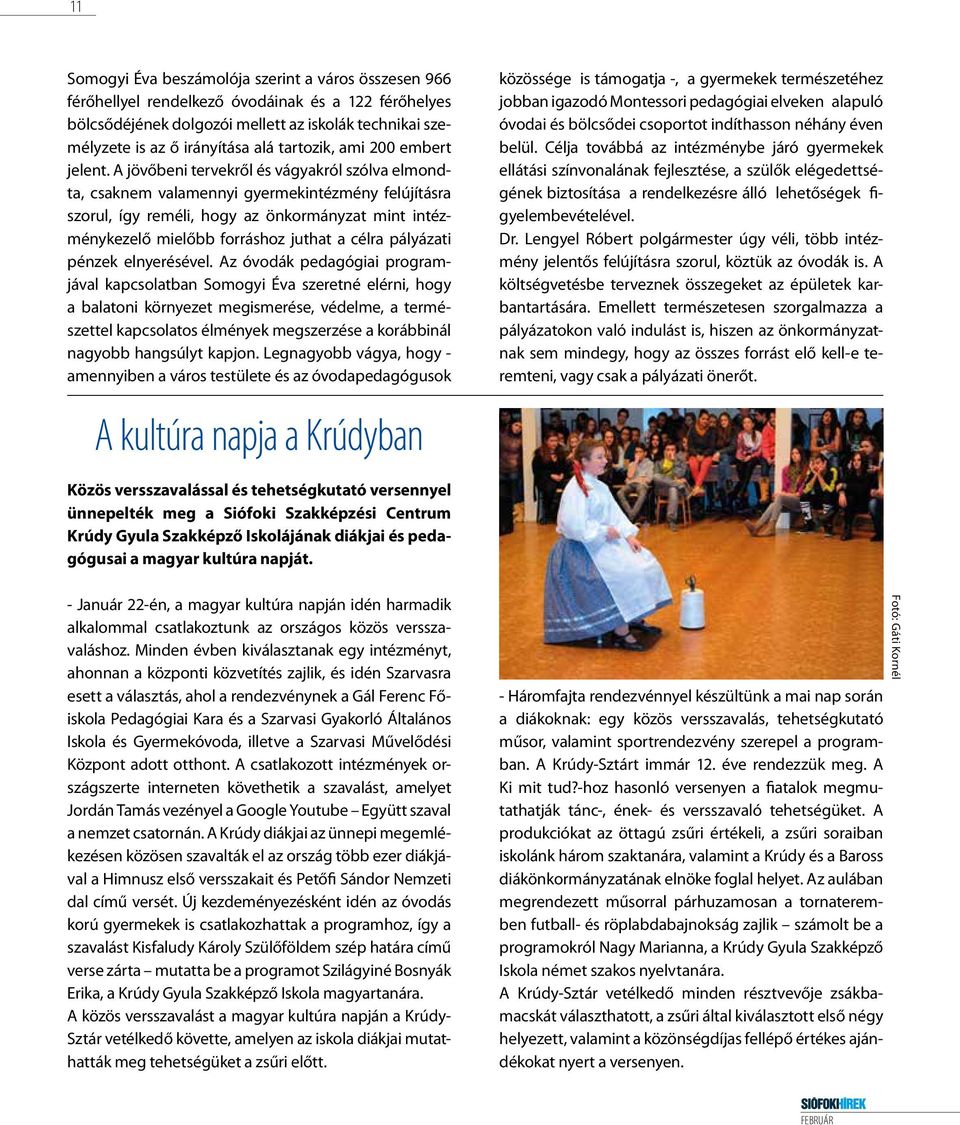 11

Somogyi Éva beszámolója szerint a város összesen 966 férőhellyel rendelkező óvodáinak és a 122 férőhelyes bölcsődéjének dolgozói mellett az iskolák technikai személyzete is az ő irányítása alá tartozik, ami 200 embert jelent. A jövőbeni tervekről és vágyakról szólva elmondta, csaknem valamennyi gyermekintézmény felújításra szorul, így reméli, hogy az önkormányzat mint intézménykezelő mielőbb forráshoz juthat a célra pályázati pénzek elnyerésével. Az óvodák pedagógiai programjával kapcsolatban Somogyi Éva szeretné elérni, hogy a balatoni környezet megismerése, védelme, a természettel kapcsolatos élmények megszerzése a korábbinál nagyobb hangsúlyt kapjon. Legnagyobb vágya, hogy - amennyiben a város testülete és az óvodapedagógusok közössége is támogatja -, a gyermekek természetéhez jobban igazodó Montessori pedagógiai elveken alapuló óvodai és bölcsődei csoportot indíthasson néhány éven belül. Célja továbbá az intézménybe járó gyermekek ellátási színvonalának fejlesztése, a szülők elégedettségének biztosítása a rendelkezésre álló lehetőségek figyelembevételével.

Dr. Lengyel Róbert polgármester úgy véli, több intézmény jelentős felújításra szorul, köztük az óvodák is. A költségvetésbe terveznek összegeket az épületek karbantartására. Emellett természetesen szorgalmazza a pályázatokon való indulást is, hiszen az önkormányzatnak sem mindegy, hogy az összes forrást elő kell-e teremteni, vagy csak a pályázati önerőt.

A kultúra napja a Krúdyban

Közös versszavalással és tehetségkutató versennyel ünnepelték meg a Siófoki Szakképzési Centrum Krúdy Gyula Szakképző Iskolájának diákjai és pedagógusai a magyar kultúra napját.

- Január 22-én, a magyar kultúra napján idén harmadik alkalommal csatlakoztunk az országos közös versszavaláshoz. Minden évben kiválasztanak egy intézményt, ahonnan a központi közvetítés zajlik, és idén Szarvasra esett a választás, ahol a rendezvénynek a Gál Ferenc Főiskola Pedagógiai Kara és a Szarvasi Gyakorló Általános Iskola és Gyermekóvoda, illetve a Szarvasi Művelődési Központ adott otthont. A csatlakozott intézmények országszerte interneten követhetik a szavalást, amelyet Jordán Tamás vezényel a Google Youtube – Együtt szaval a nemzet csatornán. A Krúdy diákjai az ünnepi megemlékezésen közösen szavalták el az ország több ezer diákjával a Himnusz első versszakait és Petőfi Sándor Nemzeti dal című versét. Új kezdeményezésként idén az óvodás korú gyermekek is csatlakozhattak a programhoz, így a szavalást Kisfaludy Károly Szülőföldem szép határa című verse zárta – mutatta be a programot Szilágyiné Bosnyák Erika, a Krúdy Gyula Szakképző Iskola magyartanára.
A közös versszavalást a magyar kultúra napján a Krúdy-Sztár vetélkedő követte, amelyen az iskola diákjai mutathatták meg tehetségüket a zsűri előtt.

Fotó: Gáti Kornél

- Háromfajta rendezvénnyel készültünk a mai nap során a diákoknak: egy közös versszavalás, tehetségkutató műsor, valamint sportrendezvény szerepel a programban. A Krúdy-Sztárt immár 12. éve rendezzük meg. A Ki mit tud?-hoz hasonló versenyen a fiatalok megmutathatják tánc-, ének- és versszavaló tehetségüket. A produkciókat az öttagú zsűri értékeli, a zsűri soraiban iskolánk három szaktanára, valamint a Krúdy és a Baross diákönkormányzatának elnöke foglal helyet. Az aulában megrendezett műsorral párhuzamosan a tornateremben futball- és röplabdabajnokság zajlik – számolt be a programokról Nagy Marianna, a Krúdy Gyula Szakképző Iskola német szakos nyelvtanára.
A Krúdy-Sztár vetélkedő minden résztvevője zsákbamacskát választhatott, a zsűri által kiválasztott első négy helyezett, valamint a közönségdíjas fellépő értékes ajándékokat nyert a versenyen.

SIÓFOKIHÍREK
FEBRUÁR